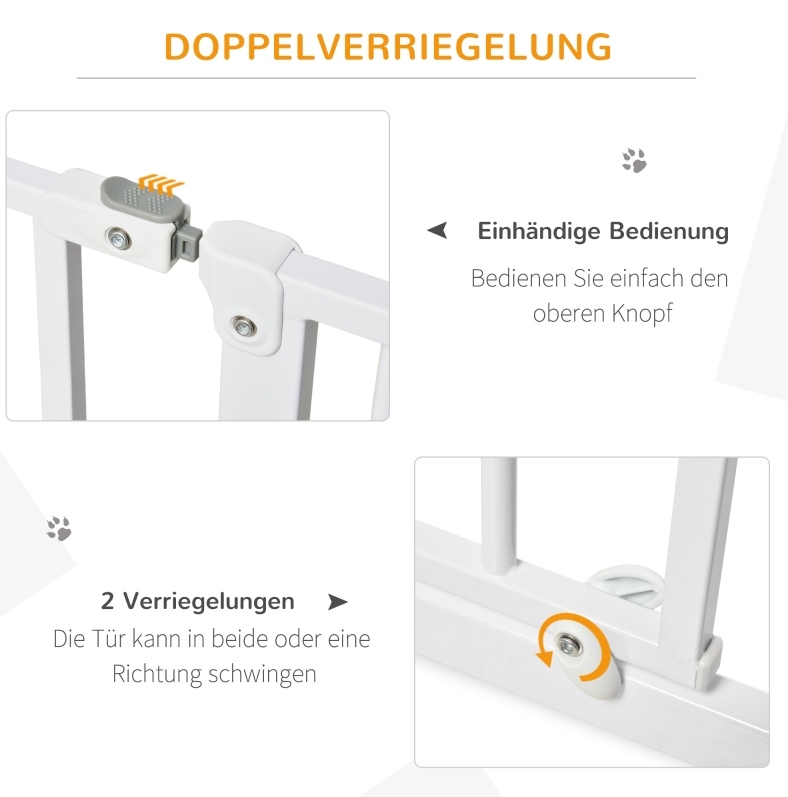 DOPPELVERRIEGELUNG

Einhändige Bedienung

Bedienen Sie einfach den oberen Knopf

2 Verriegelungen

Die Tür kann in beide oder eine Richtung schwingen